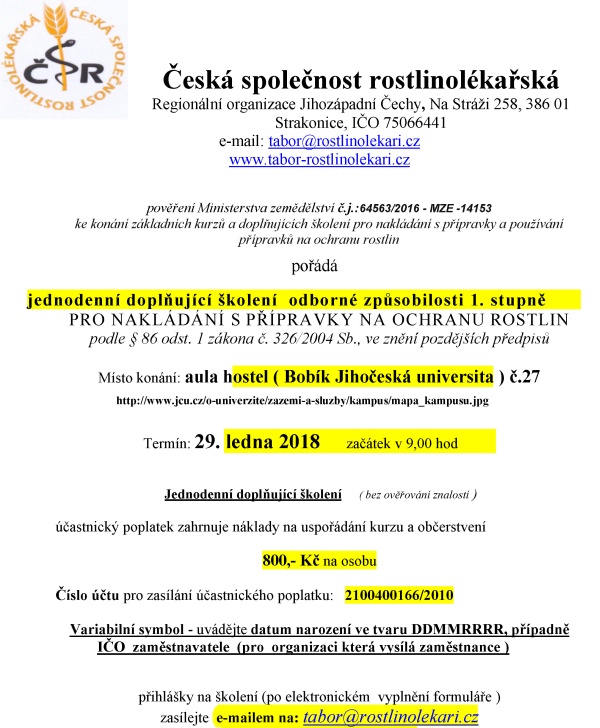 ČESKÁ SPOLEČNOST ROSTLINOLÉKAŘSKÁ
ČSR

Česká společnost rostlinolékařská
Regionální organizace Jihozápadní Čechy, Na Stráži 258, 386 01 Strakonice, IČO 75066441
e-mail: tabor@rostlinolekari.cz
www.tabor-rostlinolekari.cz

pověření Ministerstva zemědělství č.j.:64563/2016 - MZE -14153
ke konání základních kurzů a doplňujících školení pro nakládání s přípravky a používání přípravků na ochranu rostlin

pořádá

jednodenní doplňující školení odborné způsobilosti 1. stupně
PRO NAKLÁDÁNÍ S PŘÍPRAVKY NA OCHRANU ROSTLIN
podle § 86 odst. 1 zákona č. 326/2004 Sb., ve znění pozdějších předpisů

Místo konání: aula hostel ( Bobík Jihočeská universita ) č.27
http://www.jcu.cz/o-univerzite/zazemi-a-sluzby/kampus/mapa_kampusu.jpg

Termín: 29. ledna 2018 začátek v 9,00 hod

Jednodenní doplňující školení ( bez ověřování znalostí )

účastnický poplatek zahrnuje náklady na uspořádání kurzu a občerstvení

800,- Kč na osobu

Číslo účtu pro zasílání účastnického poplatku: 2100400166/2010

Variabilní symbol - uvádějte datum narození ve tvaru DDMMRRRR, případně IČO zaměstnavatele (pro organizaci která vysílá zaměstnance )

přihlášky na školení (po elektronickém vyplnění formuláře )
zasílejte e-mailem na: tabor@rostlinolekari.cz